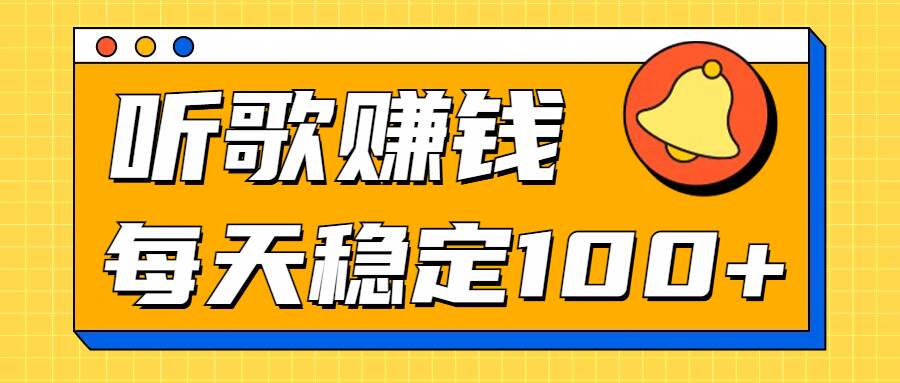 听歌赚钱
每天稳定100+